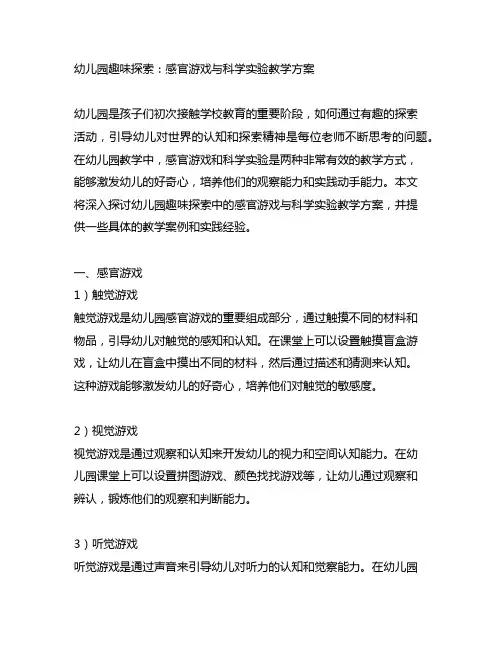 幼儿园趣味探索：感官游戏与科学实验教学方案

幼儿园是孩子们初次接触学校教育的重要阶段，如何通过有趣的探索活动，引导幼儿对世界的认知和探索精神是每位老师不断思考的问题。在幼儿园教学中，感官游戏和科学实验是两种非常有效的教学方式，能够激发幼儿的好奇心，培养他们的观察能力和实践动手能力。本文将深入探讨幼儿园趣味探索中的感官游戏与科学实验教学方案，并提供一些具体的教学案例和实践经验。

一、感官游戏
1）触觉游戏
触觉游戏是幼儿园感官游戏的重要组成部分，通过触摸不同的材料和物品，引导幼儿对触觉的感知和认知。在课堂上可以设置触摸盲盒游戏，让幼儿在盲盒中摸出不同的材料，然后通过描述和猜测来认知。这种游戏能够激发幼儿的好奇心，培养他们对触觉的敏感度。

2）视觉游戏
视觉游戏是通过观察和认知来开发幼儿的视力和空间认知能力。在幼儿园课堂上可以设置拼图游戏、颜色找找游戏等，让幼儿通过观察和辨认，锻炼他们的观察和判断能力。

3）听觉游戏
听觉游戏是通过声音来引导幼儿对听力的认知和觉察能力。在幼儿园